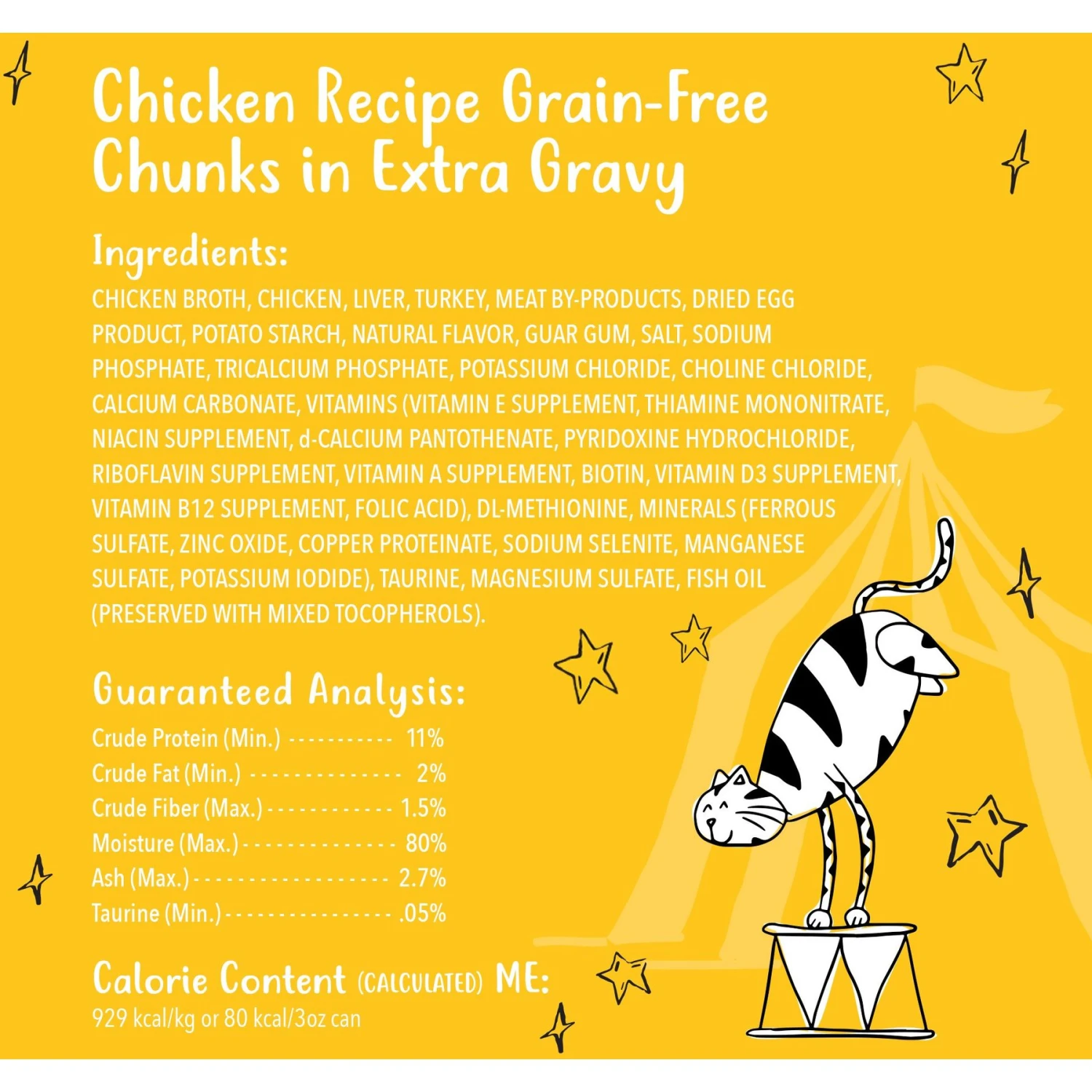 Chicken Recipe Grain-Free Chunks in Extra Gravy

Ingredients:

CHICKEN BROTH, CHICKEN, LIVER, TURKEY, MEAT BY-PRODUCTS, DRIED EGG PRODUCT, POTATO STARCH, NATURAL FLAVOR, GUAR GUM, SALT, SODIUM PHOSPHATE, TRICALCIUM PHOSPHATE, POTASSIUM CHLORIDE, CHOLINE CHLORIDE, CALCIUM CARBONATE, VITAMINS (VITAMIN E SUPPLEMENT, THIAMINE MONONITRATE, NIACIN SUPPLEMENT, d-CALCIUM PANTOTHENATE, PYRIDOXINE HYDROCHLORIDE, RIBOFLAVIN SUPPLEMENT, VITAMIN A SUPPLEMENT, BIOTIN, VITAMIN D3 SUPPLEMENT, VITAMIN B12 SUPPLEMENT, FOLIC ACID), DL-METHIONINE, MINERALS (FERROUS SULFATE, ZINC OXIDE, COPPER PROTEINATE, SODIUM SELENITE, MANGANESE SULFATE, POTASSIUM IODIDE), TAURINE, MAGNESIUM SULFATE, FISH OIL (PRESERVED WITH MIXED TOCOPHEROLS).

Guaranteed Analysis:

Crude Protein (Min.) 11%
Crude Fat (Min.) 2%
Crude Fiber (Max.) 1.5%
Moisture (Max.) 80%
Ash (Max.) 2.7%
Taurine (Min.) .05%

Calorie Content (CALCULATED) ME:
929 kcal/kg or 80 kcal/3oz can